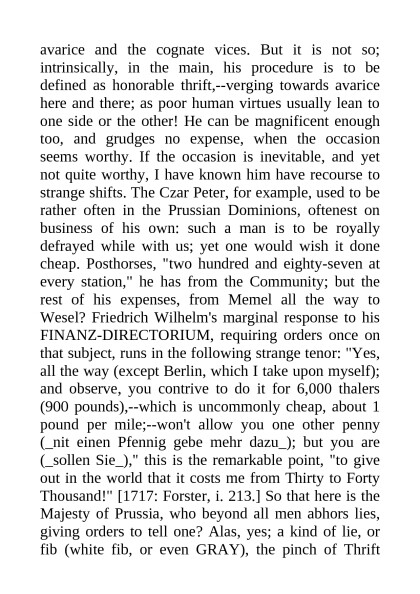 avarice and the cognate vices. But it is not so; intrinsically, in the main, his procedure is to be defined as honorable thrift,--verging towards avarice here and there; as poor human virtues usually lean to one side or the other! He can be magnificent enough too, and grudges no expense, when the occasion seems worthy. If the occasion is inevitable, and yet not quite worthy, I have known him have recourse to strange shifts. The Czar Peter, for example, used to be rather often in the Prussian Dominions, oftenest on business of his own: such a man is to be royally defrayed while with us; yet one would wish it done cheap. Posthorses, "two hundred and eighty-seven at every station," he has from the Community; but the rest of his expenses, from Memel all the way to Wesel? Friedrich Wilhelm's marginal response to his FINANZ-DIRECTORIUM, requiring orders once on that subject, runs in the following strange tenor: "Yes, all the way (except Berlin, which I take upon myself); and observe, you contrive to do it for 6,000 thalers (900 pounds),--which is uncommonly cheap, about 1 pound per mile;--won't allow you one other penny (_nit einen Pfennig gebe mehr dazu_); but you are (_sollen Sie_)," this is the remarkable point, "to give out in the world that it costs me from Thirty to Forty Thousand!" [1717: Forster, i. 213.] So that here is the Majesty of Prussia, who beyond all men abhors lies, giving orders to tell one? Alas, yes; a kind of lie, or fib (white fib, or even GRAY), the pinch of Thrift